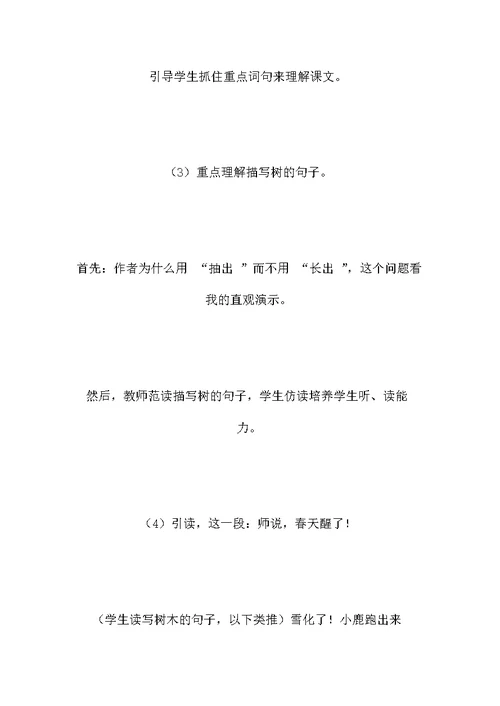 引导学生抓住重点词句来理解课文。

（3）重点理解描写树的句子。

首先：作者为什么用 “抽出 ”而不用 “长出 ”，这个问题看我的直观演示。

然后，教师范读描写树的句子，学生仿读培养学生听、读能力。

（4）引读，这一段：师说，春天醒了！

（学生读写树木的句子，以下类推）雪化了！小鹿跑出来